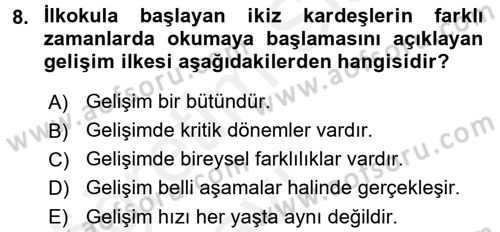 8. İlkokula başlayan ikiz kardeşlerin farklı zamanlarda okumaya başlamasını açıklayan gelişim ilkesi aşağıdakilerden hangisidir?

A) Gelişim bir bütündür.
B) Gelişimde kritik dönemler vardır.
C) Gelişimde bireysel farklılıklar vardır.
D) Gelişim belli aşamalar halinde gerçekleşir.
E) Gelişim hızı her yaşta aynı değildir.

www.aofsoru.com www.aofsoru.com www.aofsoru.com